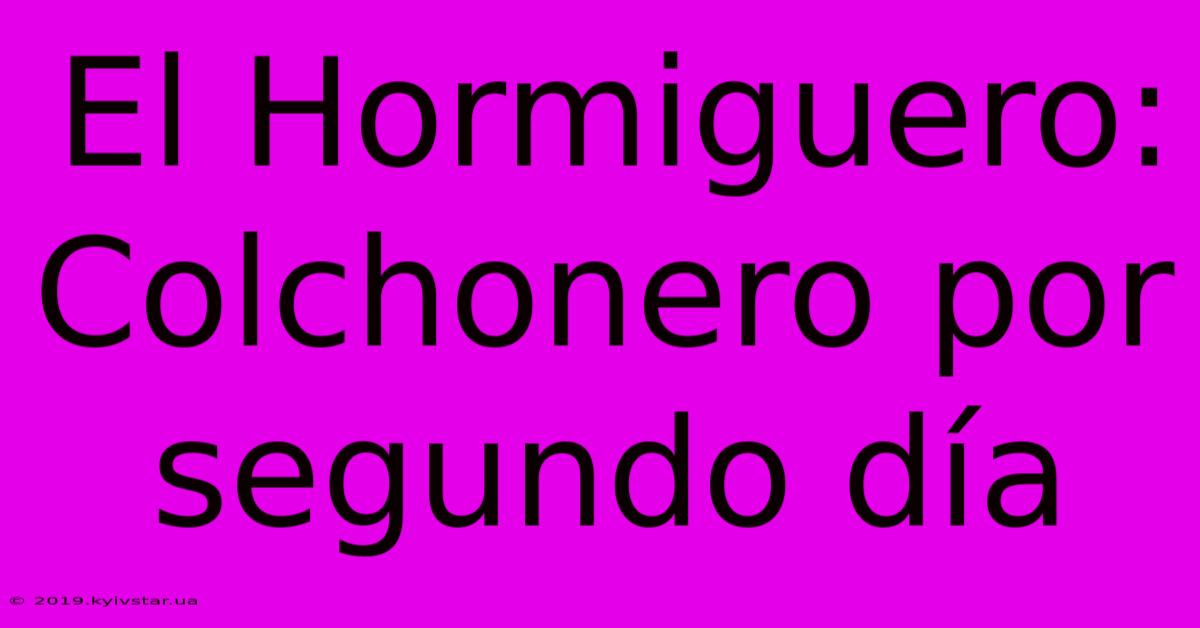 El Hormiguero: Colchonero por segundo día

© 2019.kyivstar.ua